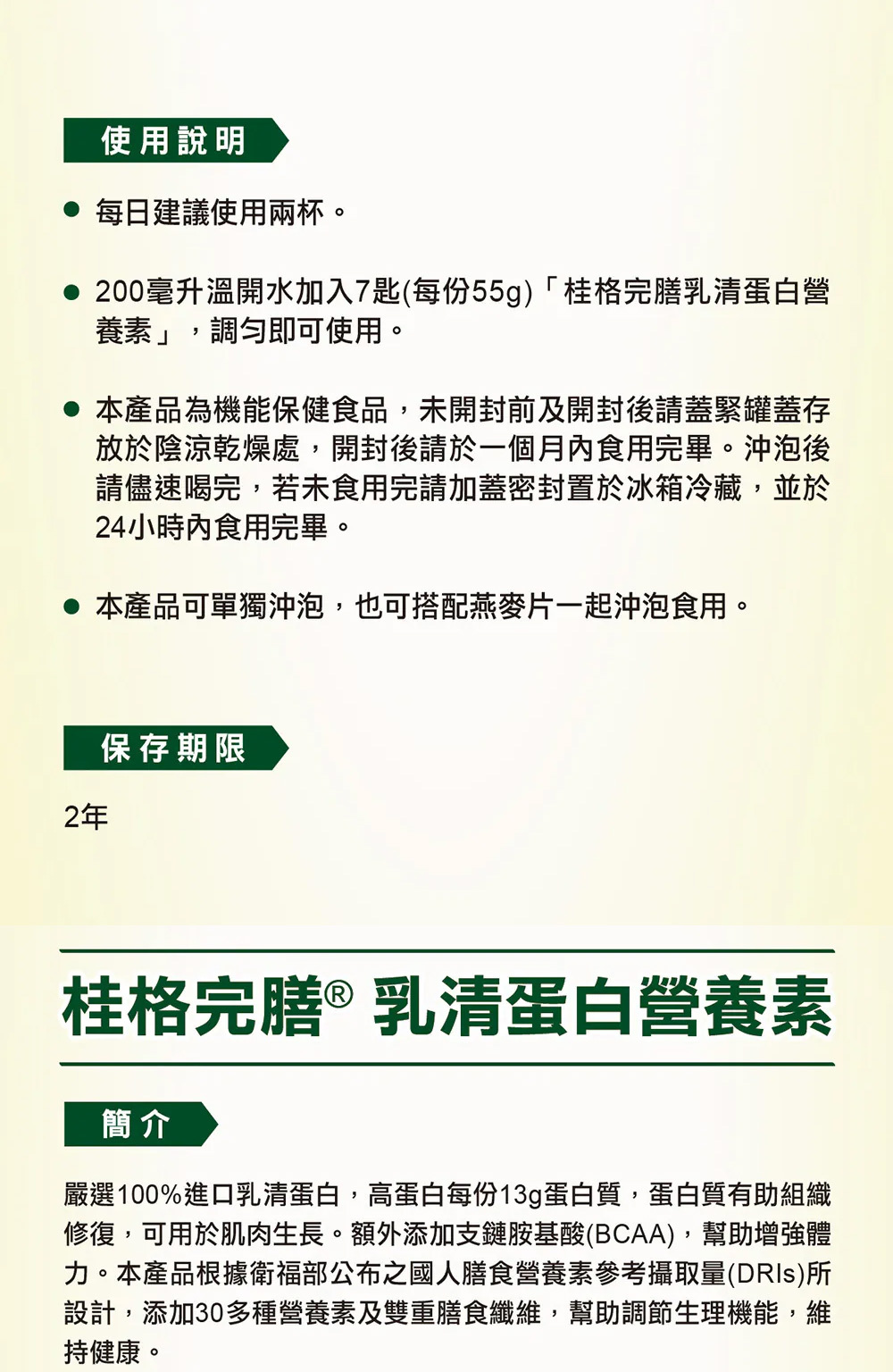 使用說明

• 每日建議使用兩杯。

• 200毫升溫開水加入7匙(每份55g)「桂格完膳乳清蛋白營養素」，調勻即可使用。

• 本產品為機能保健食品，未開封前及開封後請蓋緊罐蓋存放於陰涼乾燥處，開封後請於一個月內食用完畢。沖泡後請儘速喝完，若未食用完請加蓋密封置於冰箱冷藏，並於24小時內食用完畢。

• 本產品可單獨沖泡，也可搭配燕麥片一起沖泡食用。

保存期限

2年

桂格完膳® 乳清蛋白營養素

簡介

嚴選100%進口乳清蛋白，高蛋白每份13g蛋白質，蛋白質有助組織修復，可用於肌肉生長。額外添加支鏈胺基酸(BCAA)，幫助增強體力。本產品根據衛福部公布之國人膳食營養素參考攝取量(DRIs)所設計，添加30多種營養素及雙重膳食纖維，幫助調節生理機能，維持健康。